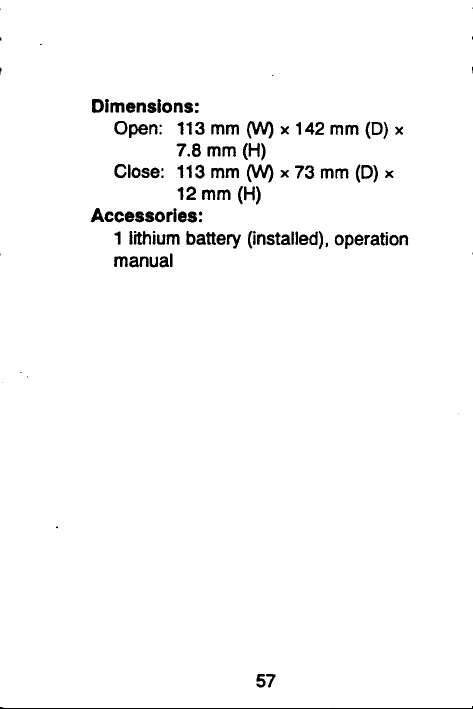 Dimensions:
Open: 113 mm (W) × 142 mm (D) × 7.8 mm (H)
Close: 113 mm (W) × 73 mm (D) × 12 mm (H)
Accessories:
1 lithium battery (installed), operation manual

57